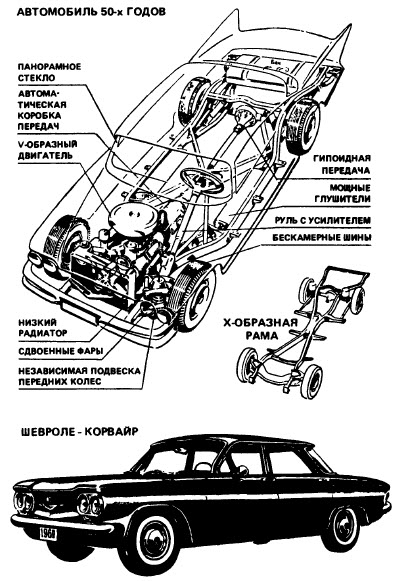 АВТОМОБИЛЬ 50-х ГОДОВ

ПАНОРАМНОЕ СТЕКЛО

АВТОМАТИЧЕСКАЯ КОРОБКА ПЕРЕДАЧ

V-ОБРАЗНЫЙ ДВИГАТЕЛЬ

Бак

ГИПОИДНАЯ ПЕРЕДАЧА

МОЩНЫЕ ГЛУШИТЕЛИ

РУЛЬ С УСИЛИТЕЛЕМ

БЕСКАМЕРНЫЕ ШИНЫ

НИЗКИЙ РАДИАТОР

СДВОЕННЫЕ ФАРЫ

НЕЗАВИСИМАЯ ПОДВЕСКА ПЕРЕДНИХ КОЛЕС

Х-ОБРАЗНАЯ РАМА

ШЕВРОЛЕ - КОРВАЙР

1960